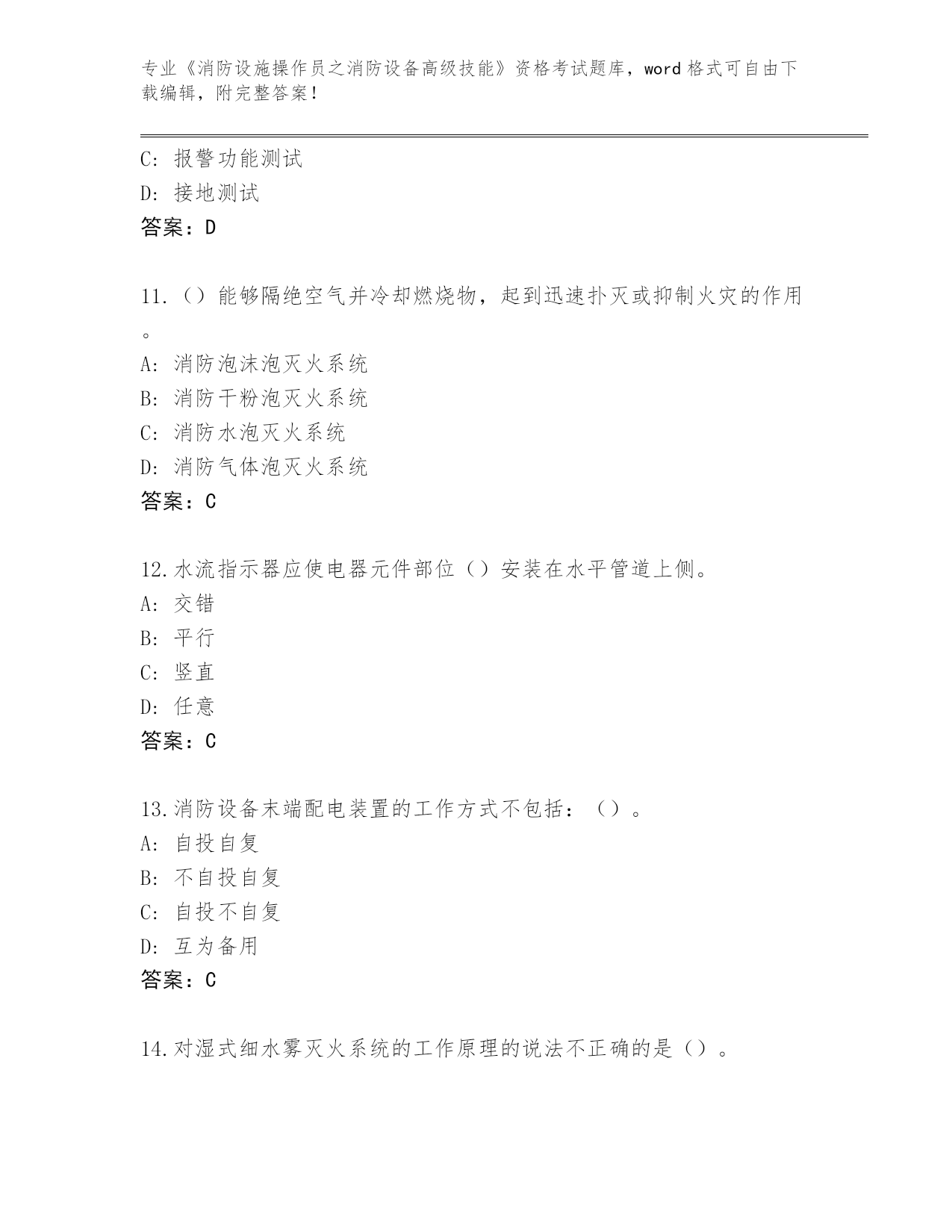 专业《消防设施操作员之消防设备高级技能》资格考试题库，word 格式可自由下载编辑，附完整答案！

C：报警功能测试
D：接地测试
答案：D

11.（）能够隔绝空气并冷却燃烧物，起到迅速扑灭或抑制火灾的作用。
A：消防泡沫泡灭火系统
B：消防干粉泡灭火系统
C：消防水泡灭火系统
D：消防气体泡灭火系统
答案：C

12.水流指示器应使电器元件部位（）安装在水平管道上侧。
A：交错
B：平行
C：竖直
D：任意
答案：C

13.消防设备末端配电装置的工作方式不包括：（）。
A：自投自复
B：不自投自复
C：自投不自复
D：互为备用
答案：C

14.对湿式细水雾灭火系统的工作原理的说法不正确的是（）。